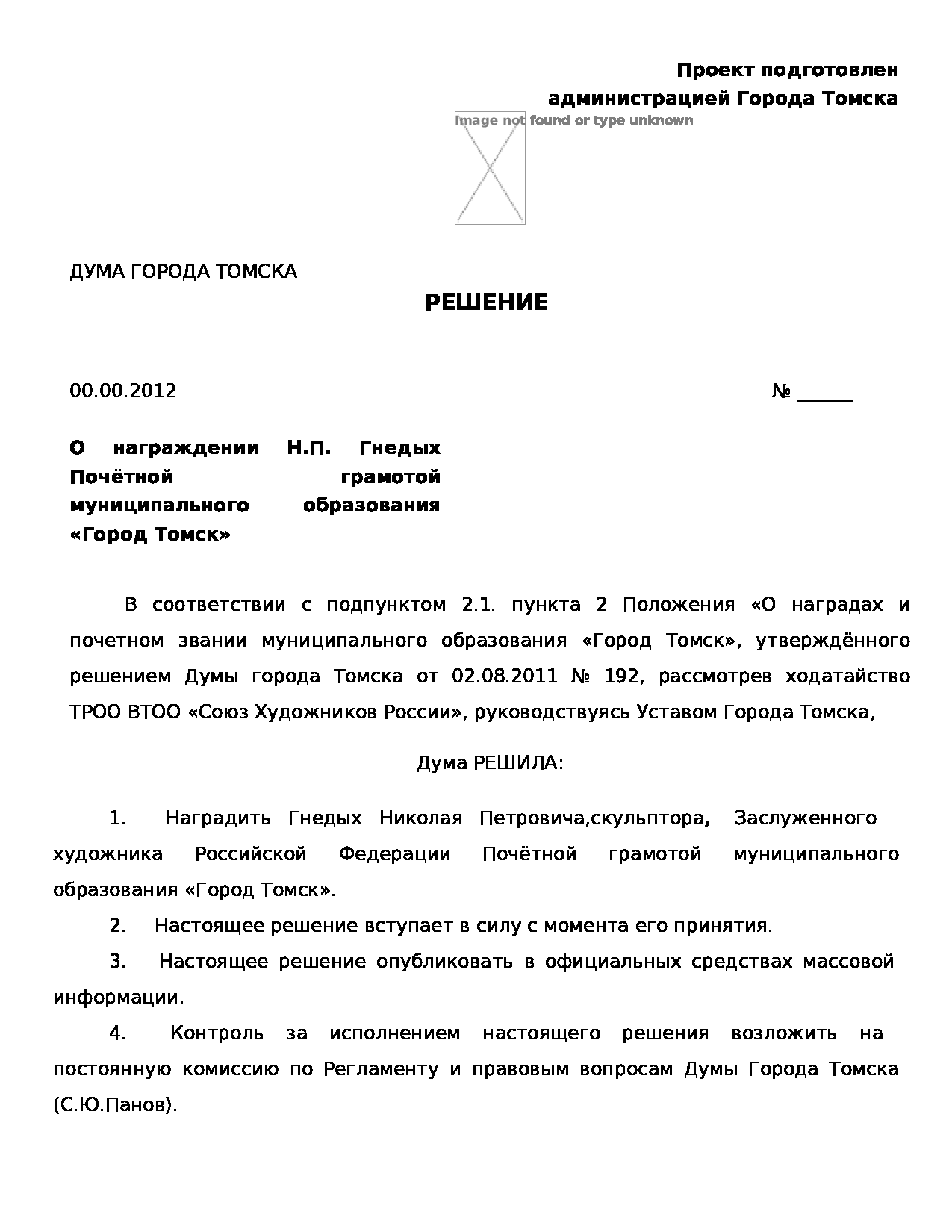 Проект подготовлен
администрацией Города Томска

Image not found or type unknown

ДУМА ГОРОДА ТОМСКА

РЕШЕНИЕ

00.00.2012 № ______

О награждении Н.П. Гнедых Почётной грамотой муниципального образования «Город Томск»

В соответствии с подпунктом 2.1. пункта 2 Положения «О наградах и почетном звании муниципального образования «Город Томск», утверждённого решением Думы города Томска от 02.08.2011 № 192, рассмотрев ходатайство ТРОО ВТОО «Союз Художников России», руководствуясь Уставом Города Томска,

Дума РЕШИЛА:

1. Наградить Гнедых Николая Петровича,скульптора, Заслуженного художника Российской Федерации Почётной грамотой муниципального образования «Город Томск».

2. Настоящее решение вступает в силу с момента его принятия.

3. Настоящее решение опубликовать в официальных средствах массовой информации.

4. Контроль за исполнением настоящего решения возложить на постоянную комиссию по Регламенту и правовым вопросам Думы Города Томска (С.Ю.Панов).